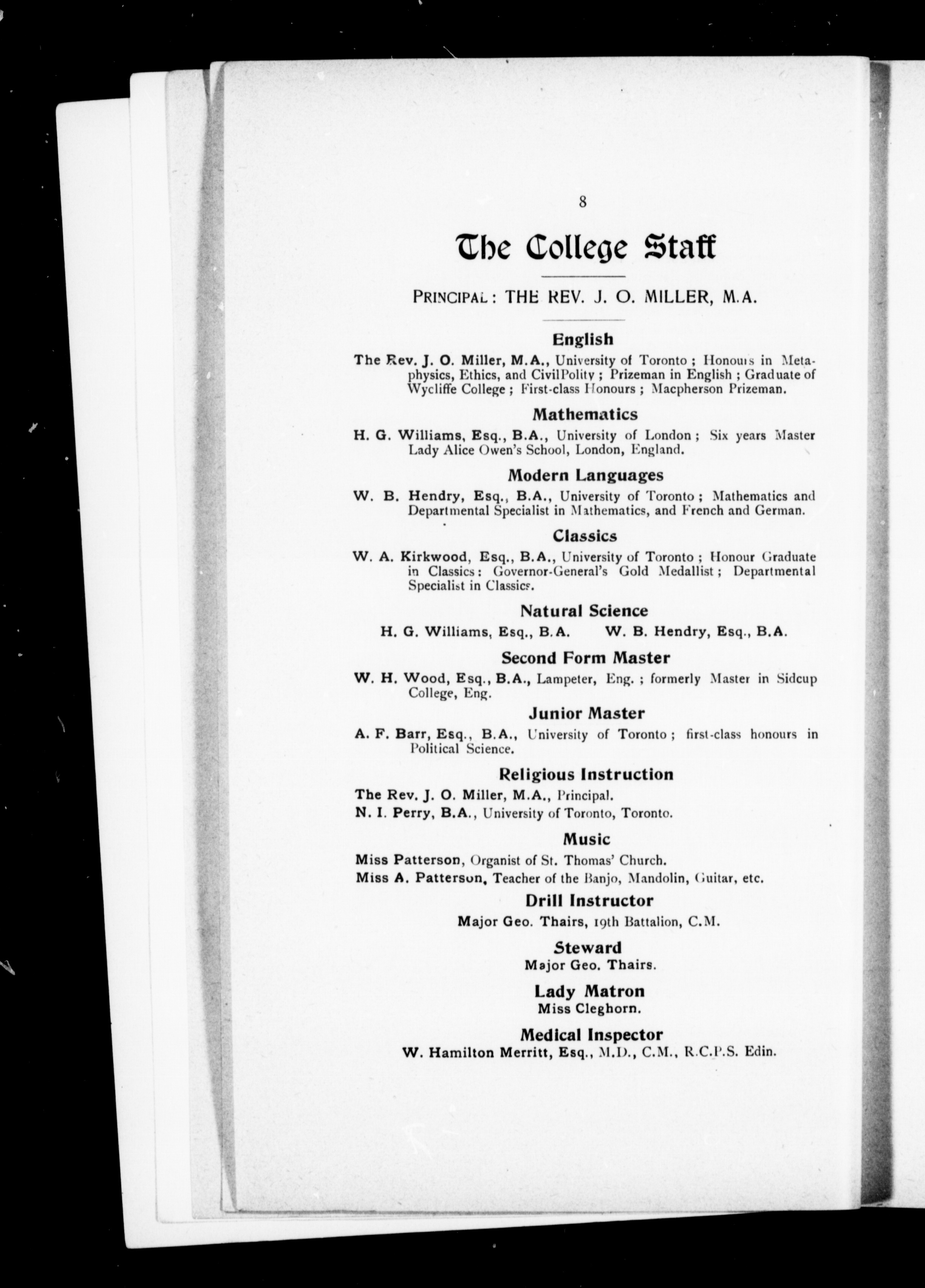 8

The College Staff

PRINCIPAL: THE REV. J. O. MILLER, M.A.

English

The Rev. J. O. Miller, M.A., University of Toronto; Honours in Metaphysics, Ethics, and CivilPolity; Prizeman in English; Graduate of Wycliffe College; First-class Honours; Macpherson Prizeman.

Mathematics

H. G. Williams, Esq., B.A., University of London; Six years Master Lady Alice Owen's School, London, England.

Modern Languages

W. B. Hendry, Esq., B.A., University of Toronto; Mathematics and Departmental Specialist in Mathematics, and French and German.

Classics

W. A. Kirkwood, Esq., B.A., University of Toronto; Honour Graduate in Classics: Governor-General's Gold Medallist; Departmental Specialist in Classics.

Natural Science

H. G. Williams, Esq., B.A. W. B. Hendry, Esq., B.A.

Second Form Master

W. H. Wood, Esq., B.A., Lampeter, Eng.; formerly Master in Sidcup College, Eng.

Junior Master

A. F. Barr, Esq., B.A., University of Toronto; first-class honours in Political Science.

Religious Instruction

The Rev. J. O. Miller, M.A., Principal.
N. I. Perry, B.A., University of Toronto, Toronto.

Music

Miss Patterson, Organist of St. Thomas' Church.
Miss A. Patterson, Teacher of the Banjo, Mandolin, Guitar, etc.

Drill Instructor

Major Geo. Thairs, 19th Battalion, C.M.

Steward

Major Geo. Thairs.

Lady Matron

Miss Cleghorn.

Medical Inspector

W. Hamilton Merritt, Esq., M.D., C.M., R.C.P.S. Edin.